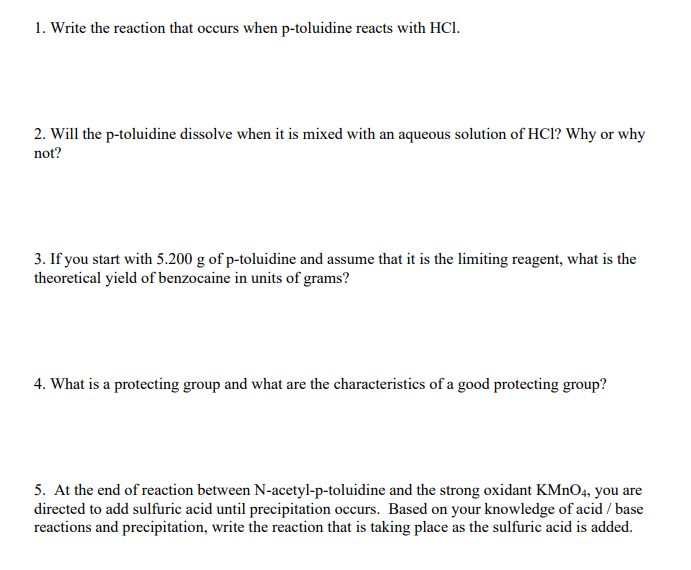 1. Write the reaction that occurs when p-toluidine reacts with HCl.

2. Will the p-toluidine dissolve when it is mixed with an aqueous solution of HCl? Why or why not?

3. If you start with 5.200 g of p-toluidine and assume that it is the limiting reagent, what is the theoretical yield of benzocaine in units of grams?

4. What is a protecting group and what are the characteristics of a good protecting group?

5. At the end of reaction between N-acetyl-p-toluidine and the strong oxidant $KMnO_4$, you are directed to add sulfuric acid until precipitation occurs. Based on your knowledge of acid / base reactions and precipitation, write the reaction that is taking place as the sulfuric acid is added.